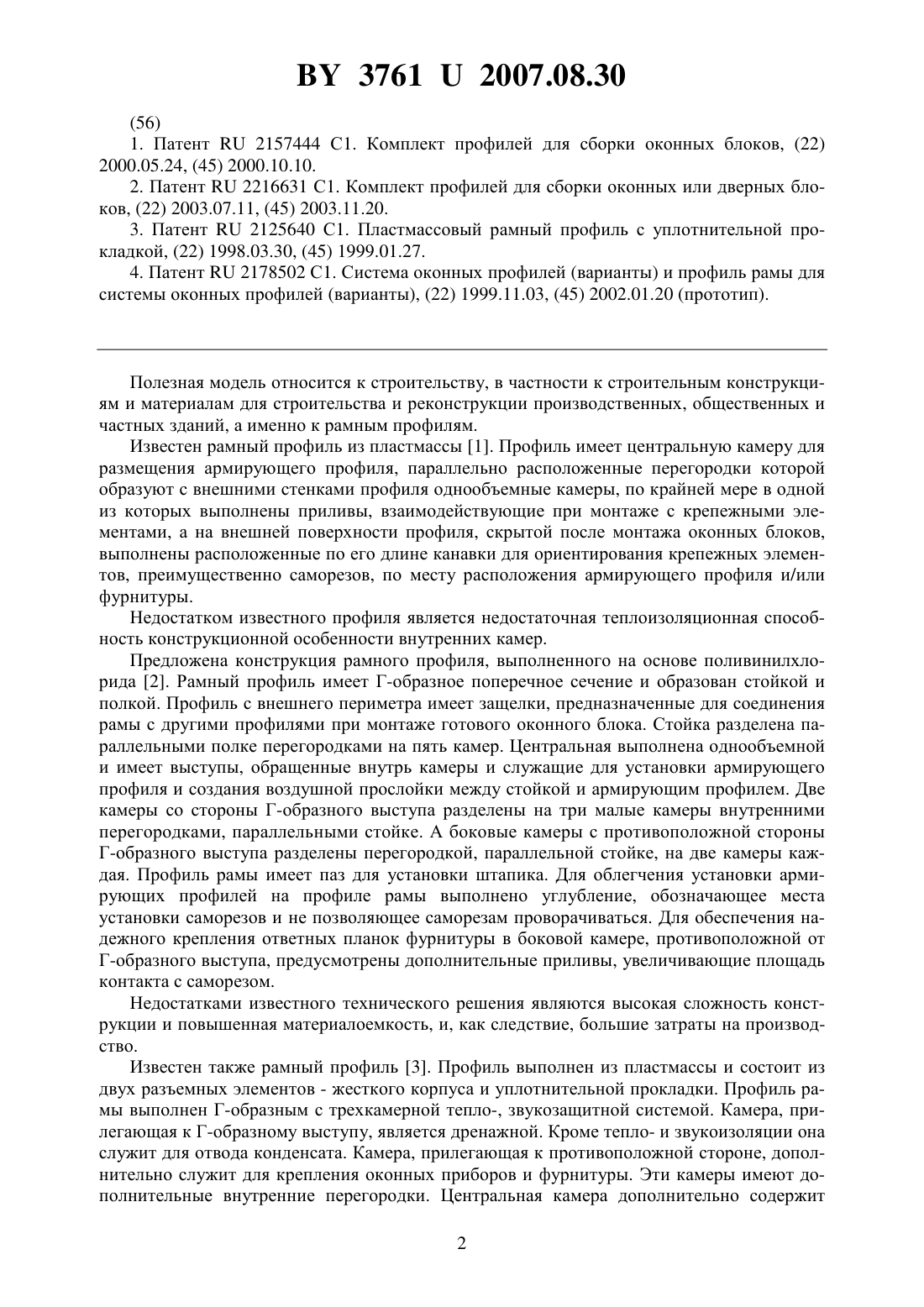 BY 3761 U 2007.08.30

(56)

1. Патент RU 2157444 C1. Комплект профилей для сборки оконных блоков, (22) 2000.05.24, (45) 2000.10.10.

2. Патент RU 2216631 C1. Комплект профилей для сборки оконных или дверных блоков, (22) 2003.07.11, (45) 2003.11.20.

3. Патент RU 2125640 C1. Пластмассовый рамный профиль с уплотнительной прокладкой, (22) 1998.03.30, (45) 1999.01.27.

4. Патент RU 2178502 C1. Система оконных профилей (варианты) и профиль рамы для системы оконных профилей (варианты), (22) 1999.11.03, (45) 2002.01.20 (прототип).

Полезная модель относится к строительству, в частности к строительным конструкциям и материалам для строительства и реконструкции производственных, общественных и частных зданий, а именно к рамным профилям.

Известен рамный профиль из пластмассы [1]. Профиль имеет центральную камеру для размещения армирующего профиля, параллельно расположенные перегородки которой образуют с внешними стенками профиля однообъемные камеры, по крайней мере в одной из которых выполнены приливы, взаимодействующие при монтаже с крепежными элементами, а на внешней поверхности профиля, скрытой после монтажа оконных блоков, выполнены расположенные по его длине канавки для ориентирования крепежных элементов, преимущественно саморезов, по месту расположения армирующего профиля и/или фурнитуры.

Недостатком известного профиля является недостаточная теплоизоляционная способность конструкционной особенности внутренних камер.

Предложена конструкция рамного профиля, выполненного на основе поливинилхлорида [2]. Рамный профиль имеет Г-образное поперечное сечение и образован стойкой и полкой. Профиль с внешнего периметра имеет защелки, предназначенные для соединения рамы с другими профилями при монтаже готового оконного блока. Стойка разделена параллельными полке перегородками на пять камер. Центральная выполнена однообъемной и имеет выступы, обращенные внутрь камеры и служащие для установки армирующего профиля и создания воздушной прослойки между стойкой и армирующим профилем. Две камеры со стороны Г-образного выступа разделены на три малые камеры внутренними перегородками, параллельными стойке. А боковые камеры с противоположной стороны Г-образного выступа разделены перегородкой, параллельной стойке, на две камеры каждая. Профиль рамы имеет паз для установки штапика. Для облегчения установки армирующих профилей на профиле рамы выполнено углубление, обозначающее места установки саморезов и не позволяющее саморезам проворачиваться. Для обеспечения надежного крепления ответных планок фурнитуры в боковой камере, противоположной от Г-образного выступа, предусмотрены дополнительные приливы, увеличивающие площадь контакта с саморезом.

Недостатками известного технического решения являются высокая сложность конструкции и повышенная материалоемкость, и, как следствие, большие затраты на производство.

Известен также рамный профиль [3]. Профиль выполнен из пластмассы и состоит из двух разъемных элементов - жесткого корпуса и уплотнительной прокладки. Профиль рамы выполнен Г-образным с трехкамерной тепло-, звукозащитной системой. Камера, прилегающая к Г-образному выступу, является дренажной. Кроме тепло- и звукоизоляции она служит для отвода конденсата. Камера, прилегающая к противоположной стороне, дополнительно служит для крепления оконных приборов и фурнитуры. Эти камеры имеют дополнительные внутренние перегородки. Центральная камера дополнительно содержит

2